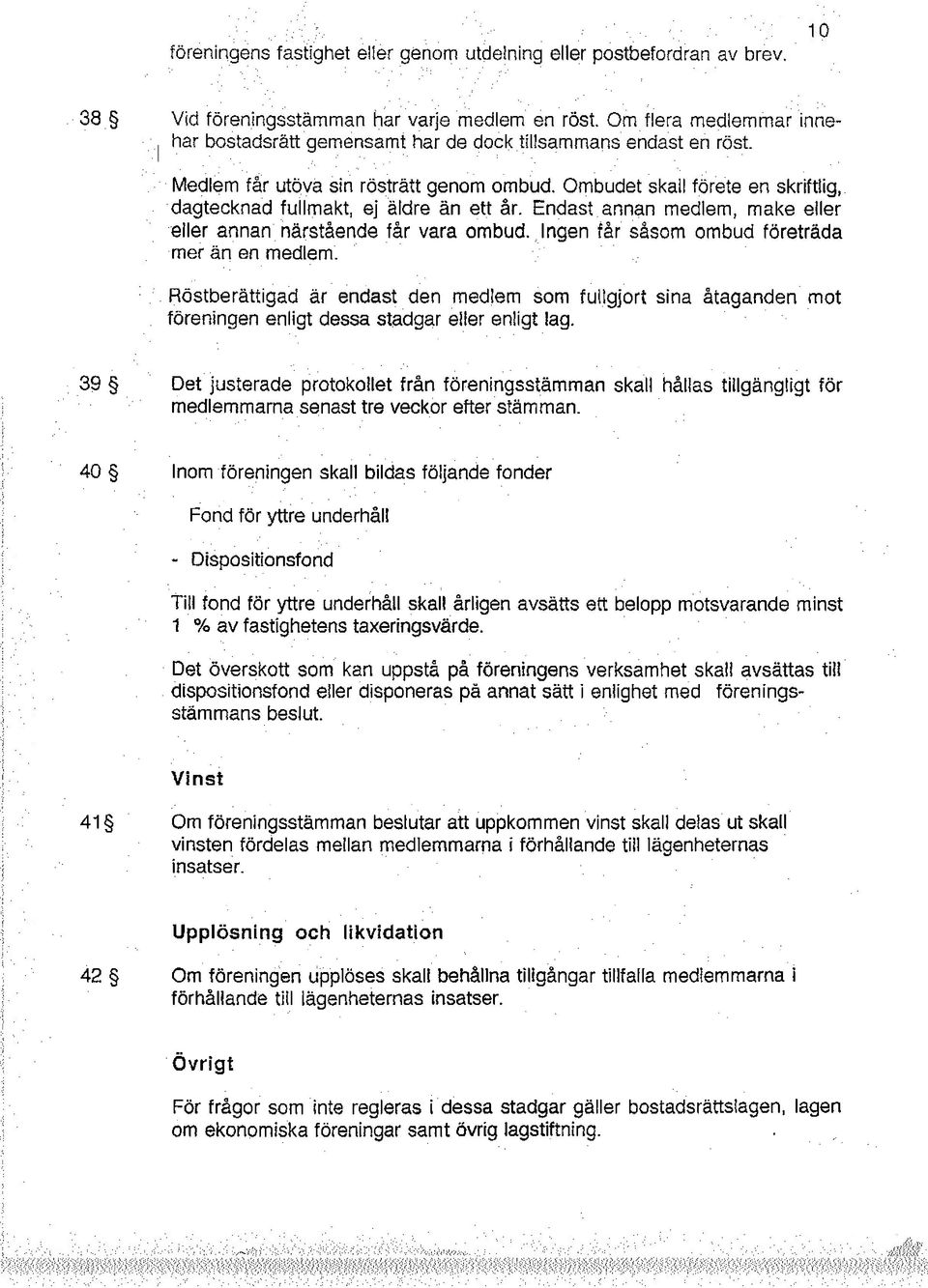 10

föreningens fastighet eller genom utdelning eller postbefordran av brev.

38 § Vid föreningsstämman har varje medlem en röst. Om flera medlemmar innehar bostadsrätt gemensamt har de dock tillsammans endast en röst.

Medlem får utöva sin rösträtt genom ombud. Ombudet skall förete en skriftlig, dagtecknad fullmakt, ej äldre än ett år. Endast annan medlem, make eller eller annan närstående får vara ombud. Ingen får såsom ombud företräda mer än en medlem.

Röstberättigad är endast den medlem som fullgjort sina åtaganden mot föreningen enligt dessa stadgar eller enligt lag.

39 § Det justerade protokollet från föreningsstämman skall hållas tillgängligt för medlemmarna senast tre veckor efter stämman.

40 § Inom föreningen skall bildas följande fonder

Fond för yttre underhåll

- Dispositionsfond

Till fond för yttre underhåll skall årligen avsätts ett belopp motsvarande minst 1 % av fastighetens taxeringsvärde.

Det överskott som kan uppstå på föreningens verksamhet skall avsättas till dispositionsfond eller disponeras på annat sätt i enlighet med föreningsstämmans beslut.

Vinst

41§ Om föreningsstämman beslutar att uppkommen vinst skall delas ut skall vinsten fördelas mellan medlemmarna i förhållande till lägenheternas insatser.

Upplösning och likvidation

42 § Om föreningen upplöses skall behållna tillgångar tillfalla medlemmarna i förhållande till lägenheternas insatser.

Övrigt

För frågor som inte regleras i dessa stadgar gäller bostadsrättslagen, lagen om ekonomiska föreningar samt övrig lagstiftning.